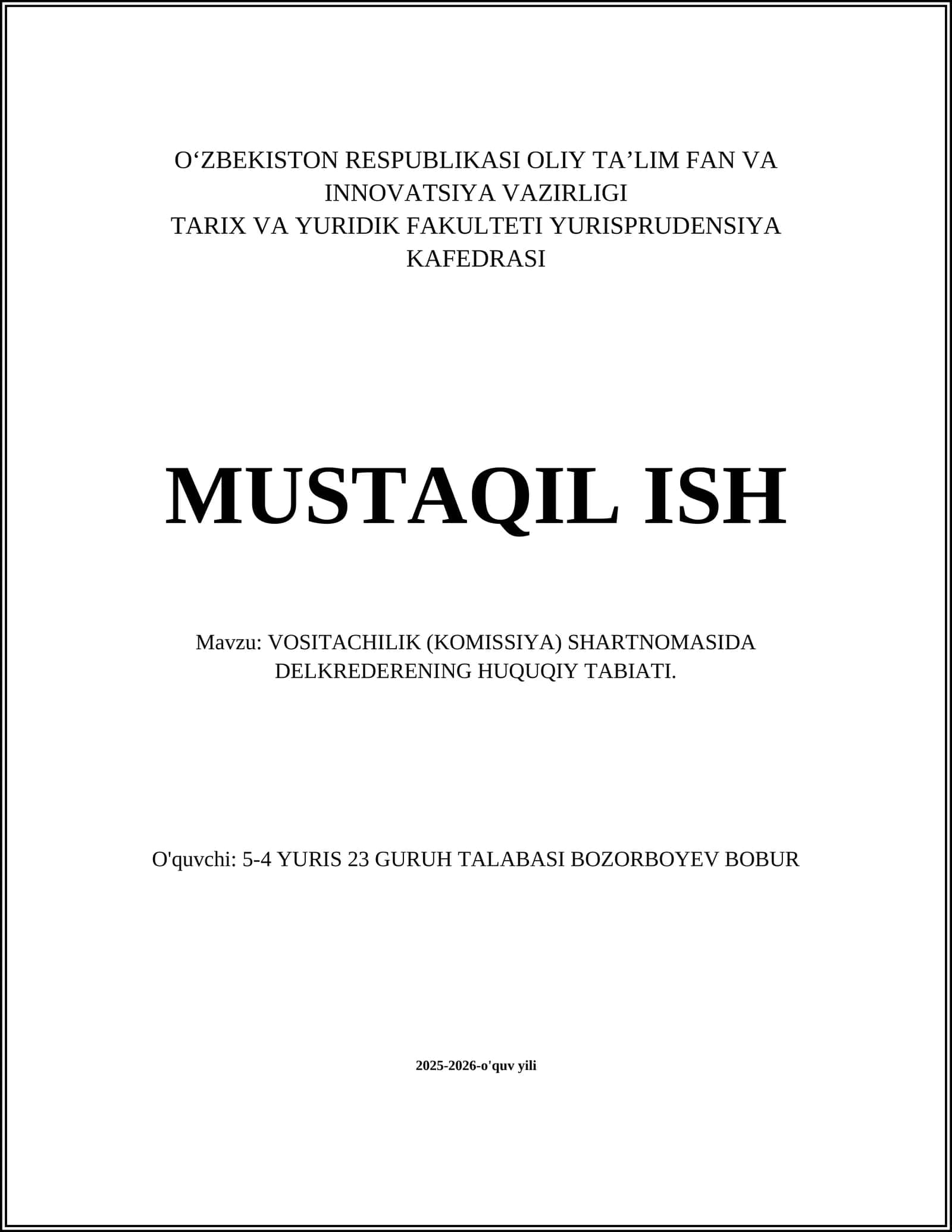 O'ZBEKISTON RESPUBLIKASI OLIY TA'LIM FAN VA INNOVATSIYA VAZIRLIGI
TARIX VA YURIDIK FAKULTETI YURISPRUDENSIYA KAFEDRASI

MUSTAQIL ISH

Mavzu: VOSITACHILIK (KOMISSIYA) SHARTNOMASIDA DELKREDERENING HUQUQIY TABIATI.

O'quvchi: 5-4 YURIS 23 GURUH TALABASI BOZORBOYEV BOBUR

2025-2026-o'quv yili